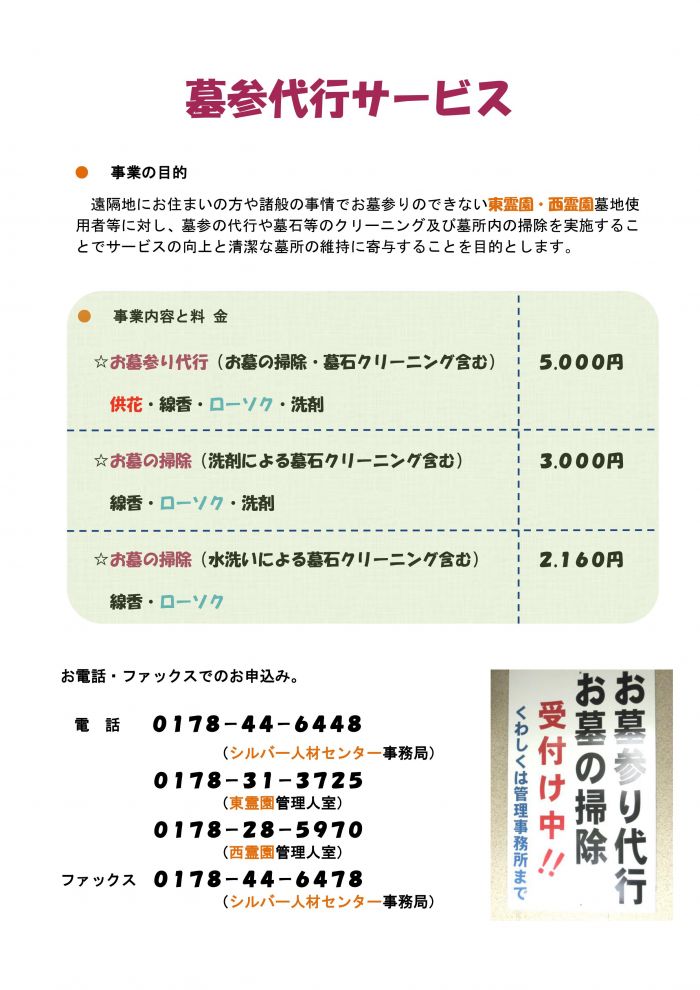 墓参代行サービス

● 事業の目的

遠隔地にお住まいの方や諸般の事情でお墓参りのできない東霊園・西霊園墓地使用者等に対し、墓参の代行や墓石等のクリーニング及び墓所内の掃除を実施することでサービスの向上と清潔な墓所の維持に寄与することを目的とします。

● 事業内容と料 金

| | |
|---|---|
| ☆お墓参り代行（お墓の掃除・墓石クリーニング含む）<br>供花・線香・ローソク・洗剤 | 5.000円 |
| ☆お墓の掃除（洗剤による墓石クリーニング含む）<br>線香・ローソク・洗剤 | 3.000円 |
| ☆お墓の掃除（水洗いによる墓石クリーニング含む）<br>線香・ローソク | 2.160円 |

お電話・ファックスでのお申込み。

電 話 0178－44－6448
（シルバー人材センター事務局）
0178－31－3725
（東霊園管理人室）
0178－28－5970
（西霊園管理人室）
ファックス 0178－44－6478
（シルバー人材センター事務局）

お墓参り代行
お墓の掃除
受付け中!!
くわしくは管理事務所まで